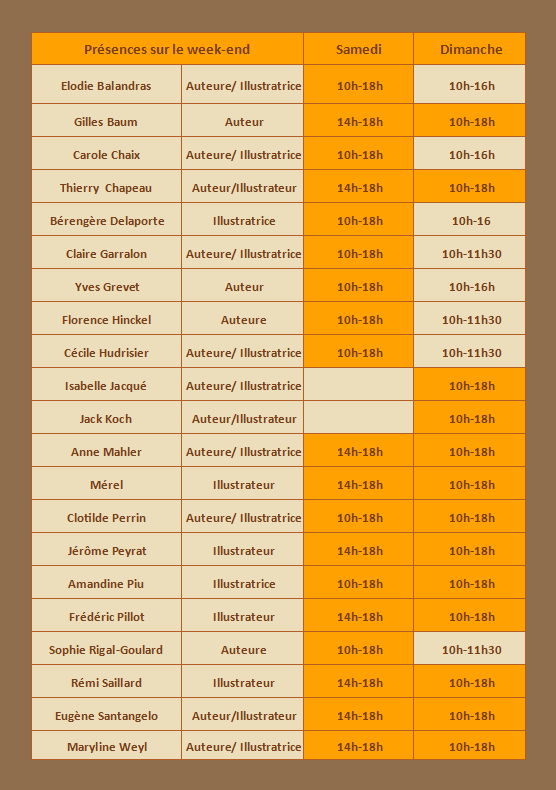 | Présences sur le week-end | | Samedi | Dimanche |
|---|---|---|---|
| Elodie Balandras | Auteure/ Illustratrice | 10h-18h | 10h-16h |
| Gilles Baum | Auteur | 14h-18h | 10h-18h |
| Carole Chaix | Auteure/ Illustratrice | 10h-18h | 10h-16h |
| Thierry Chapeau | Auteur/Illustrateur | 14h-18h | 10h-18h |
| Bérengère Delaporte | Illustratrice | 10h-18h | 10h-16 |
| Claire Garralon | Auteure/ Illustratrice | 10h-18h | 10h-11h30 |
| Yves Grevet | Auteur | 10h-18h | 10h-16h |
| Florence Hinckel | Auteure | 10h-18h | 10h-11h30 |
| Cécile Hudrisier | Auteure/ Illustratrice | 10h-18h | 10h-11h30 |
| Isabelle Jacqué | Auteure/ Illustratrice | | 10h-18h |
| Jack Koch | Auteur/Illustrateur | | 10h-18h |
| Anne Mahler | Auteure/ Illustratrice | 14h-18h | 10h-18h |
| Mérel | Illustrateur | 14h-18h | 10h-18h |
| Clotilde Perrin | Auteure/ Illustratrice | 10h-18h | 10h-18h |
| Jérôme Peyrat | Illustrateur | 14h-18h | 10h-18h |
| Amandine Piu | Illustratrice | 10h-18h | 10h-18h |
| Frédéric Pillot | Illustrateur | 14h-18h | 10h-18h |
| Sophie Rigal-Goulard | Auteure | 10h-18h | 10h-11h30 |
| Rémi Saillard | Illustrateur | 14h-18h | 10h-18h |
| Eugène Santangelo | Auteur/Illustrateur | 14h-18h | 10h-18h |
| Maryline Weyl | Auteure/ Illustratrice | 14h-18h | 10h-18h |